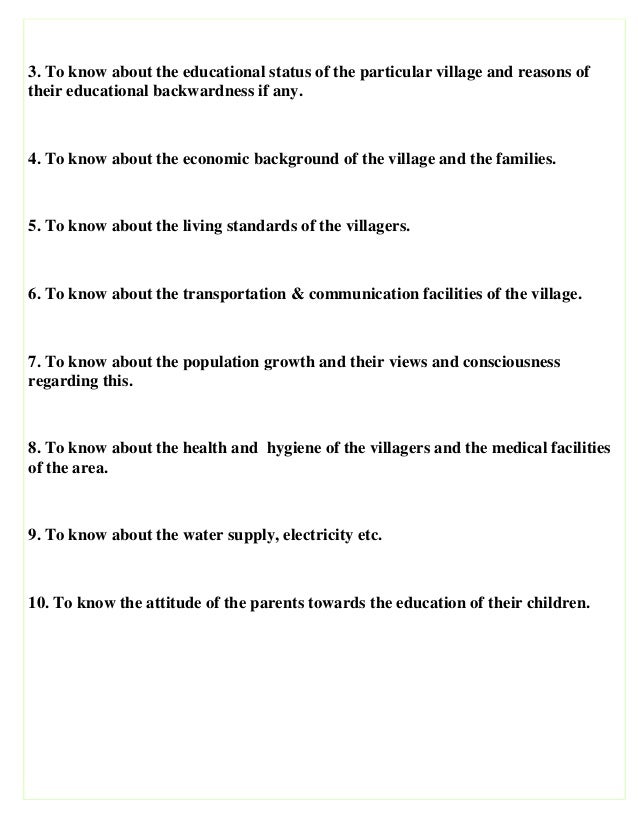 3. To know about the educational status of the particular village and reasons of their educational backwardness if any.

4. To know about the economic background of the village and the families.

5. To know about the living standards of the villagers.

6. To know about the transportation & communication facilities of the village.

7. To know about the population growth and their views and consciousness regarding this.

8. To know about the health and hygiene of the villagers and the medical facilities of the area.

9. To know about the water supply, electricity etc.

10. To know the attitude of the parents towards the education of their children.